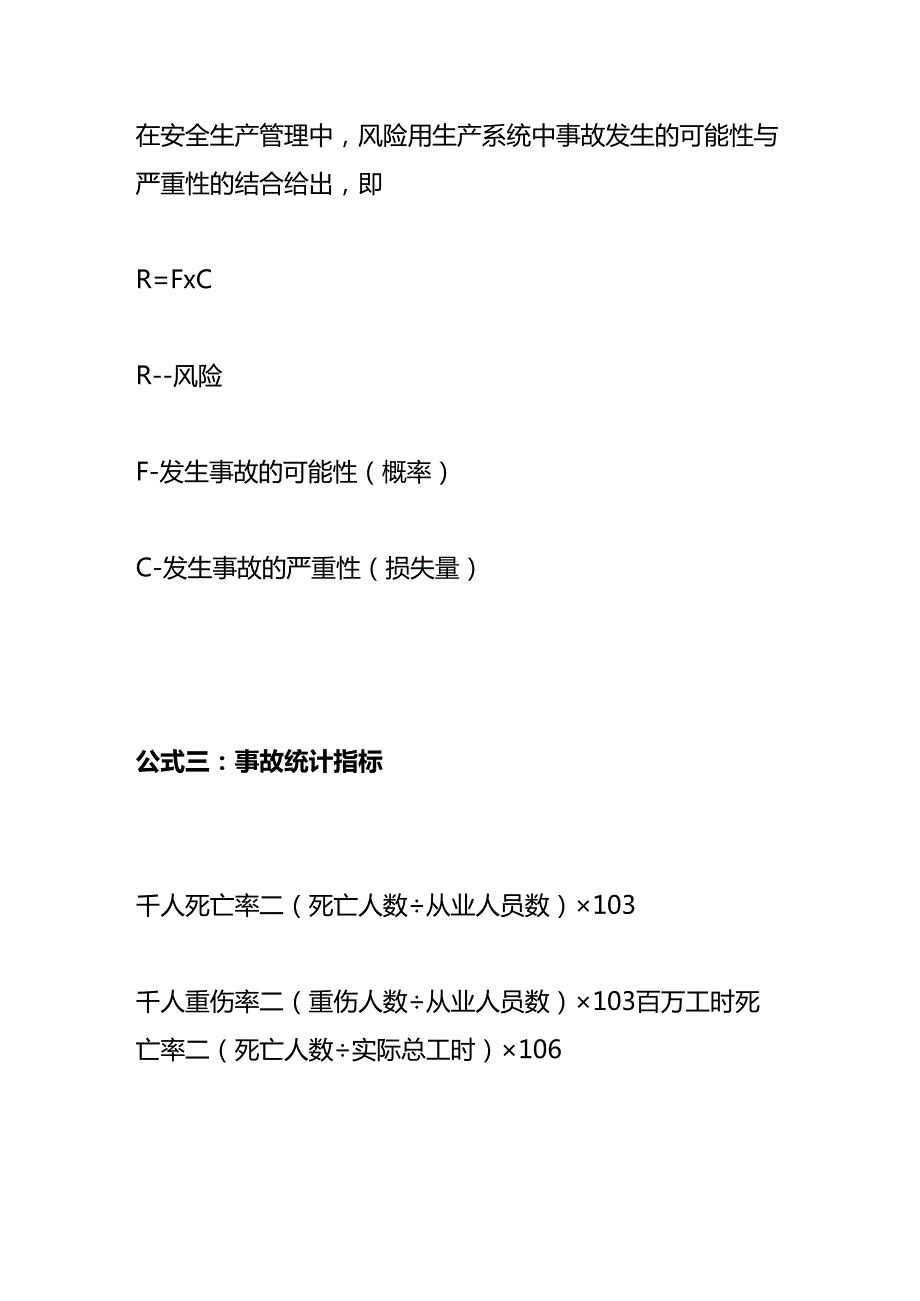 在安全生产管理中，风险用生产系统中事故发生的可能性与严重性的结合给出，即

R=FxC

R--风险

F-发生事故的可能性（概率）

C-发生事故的严重性（损失量）

公式三：事故统计指标

千人死亡率二（死亡人数÷从业人员数）×103

千人重伤率二（重伤人数÷从业人员数）×103百万工时死亡率二（死亡人数÷实际总工时）×106